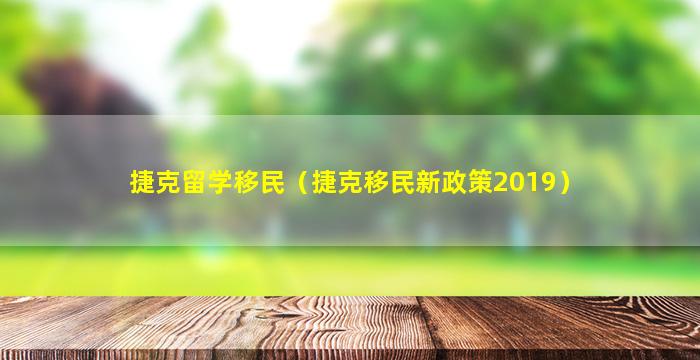 捷克留学移民（捷克移民新政策2019）